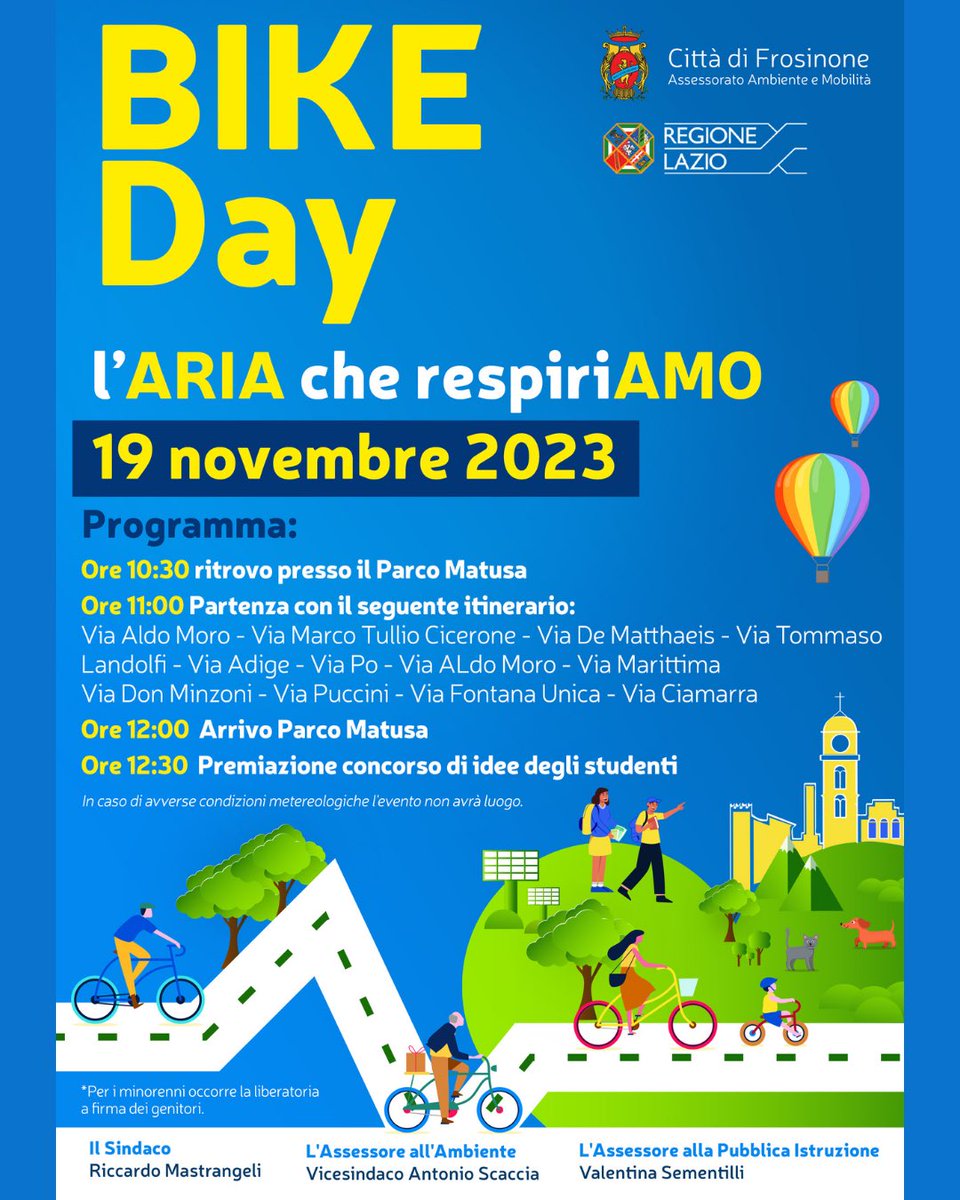 BIKE Day

Città di Frosinone
Assessorato Ambiente e Mobilità

REGIONE LAZIO

l'ARIA che respiriAMO

19 novembre 2023

Programma:

Ore 10:30 ritrovo presso il Parco Matusa

Ore 11:00 Partenza con il seguente itinerario:
Via Aldo Moro - Via Marco Tullio Cicerone - Via De Matthaeis - Via Tommaso Landolfi - Via Adige - Via Po - Via ALdo Moro - Via Marittima
Via Don Minzoni - Via Puccini - Via Fontana Unica - Via Ciamarra

Ore 12:00 Arrivo Parco Matusa

Ore 12:30 Premiazione concorso di idee degli studenti

In caso di avverse condizioni metereologiche l'evento non avrà luogo.

*Per i minorenni occorre la liberatoria a firma dei genitori.

Il Sindaco
Riccardo Mastrangeli

L'Assessore all'Ambiente
Vicesindaco Antonio Scaccia

L'Assessore alla Pubblica Istruzione
Valentina Sementilli